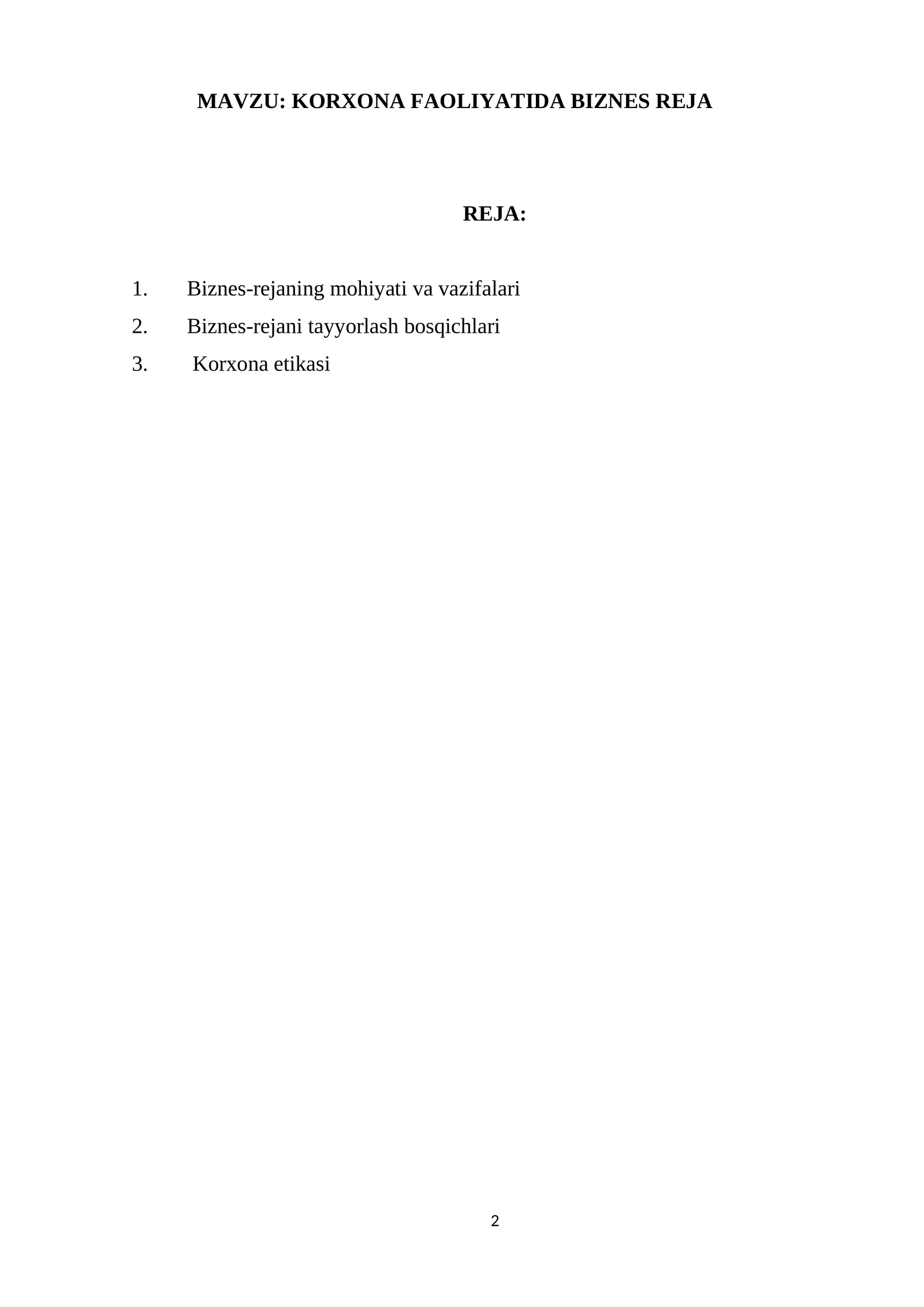 MAVZU: KORXONA FAOLIYATIDA BIZNES REJA

REJA:

1. Biznes-rejaning mohiyati va vazifalari
2. Biznes-rejani tayyorlash bosqichlari
3. Korxona etikasi

2